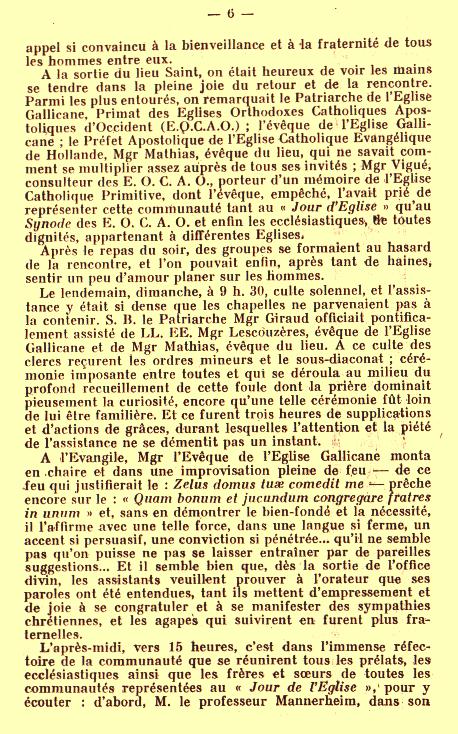 — 6 —

appel si convaincu à la bienveillance et à la fraternité de tous les hommes entre eux.

A la sortie du lieu Saint, on était heureux de voir les mains se tendre dans la pleine joie du retour et de la rencontre. Parmi les plus entourés, on remarquait le Patriarche de l'Eglise Gallicane, Primat des Eglises Orthodoxes Catholiques Apostoliques d'Occident (E.O.C.A.O.) ; l'évêque de l'Eglise Gallicane ; le Préfet Apostolique de l'Eglise Catholique Evangélique de Hollande, Mgr Mathias, évêque du lieu, qui ne savait comment se multiplier assez auprès de tous ses invités ; Mgr Vigué, consulteur des E. O. C. A. O., porteur d'un mémoire de l'Eglise Catholique Primitive, dont l'évêque, empêché, l'avait prié de représenter cette communauté tant au « Jour d'Eglise » qu'au Synode des E. O. C. A. O. et enfin les ecclésiastiques, de toutes dignités, appartenant à différentes Eglises.

Après le repas du soir, des groupes se formaient au hasard de la rencontre, et l'on pouvait enfin, après tant de haines, sentir un peu d'amour planer sur les hommes.

Le lendemain, dimanche, à 9 h. 30, culte solennel, et l'assistance y était si dense que les chapelles ne parvenaient pas à la contenir. S. B. le Patriarche Mgr Giraud officiait pontificalement assisté de LL. EE. Mgr Lescouzères, évêque de l'Eglise Gallicane et de Mgr Mathias, évêque du lieu. A ce culte des clercs reçurent les ordres mineurs et le sous-diaconat ; cérémonie imposante entre toutes et qui se déroula au milieu du profond recueillement de cette foule dont la prière dominait pieusement la curiosité, encore qu'une telle cérémonie fût loin de lui être familière. Et ce furent trois heures de supplications et d'actions de grâces, durant lesquelles l'attention et la piété de l'assistance ne se démentit pas un instant.

A l'Evangile, Mgr l'Evêque de l'Eglise Gallicane monta en chaire et dans une improvisation pleine de feu — de ce feu qui justifierait le : Zelus domus tuæ comedit me — prêche encore sur le : « Quam bonum et jucundum congregare fratres in unum » et, sans en démontrer le bien-fondé et la nécessité, il l'affirme avec une telle force, dans une langue si ferme, un accent si persuasif, une conviction si pénétrée... qu'il ne semble pas qu'on puisse ne pas se laisser entraîner par de pareilles suggestions... Et il semble bien que, dès la sortie de l'office divin, les assistants veuillent prouver à l'orateur que ses paroles ont été entendues, tant ils mettent d'empressement et de joie à se congratuler et à se manifester des sympathies chrétiennes, et les agapes qui suivirent en furent plus fraternelles.

L'après-midi, vers 15 heures, c'est dans l'immense réfectoire de la communauté que se réunirent tous les prélats, les ecclésiastiques ainsi que les frères et sœurs de toutes les communautés représentées au « Jour de l'Eglise », pour y écouter : d'abord, M. le professeur Mannerheim, dans son